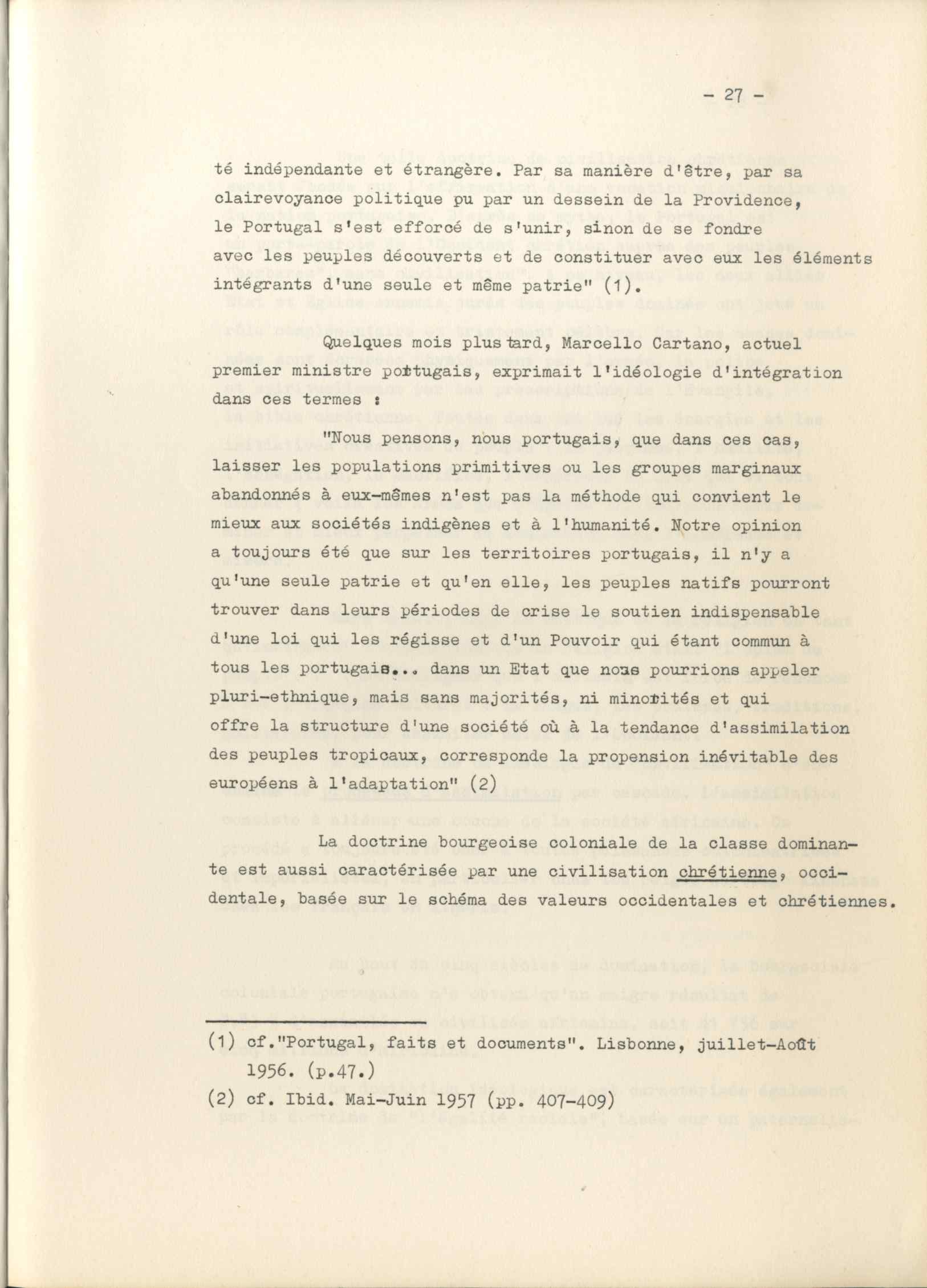 - 27 -

té indépendante et étrangère. Par sa manière d'être, par sa clairevoyance politique pu par un dessein de la Providence, le Portugal s'est efforcé de s'unir, sinon de se fondre avec les peuples découverts et de constituer avec eux les éléments intégrants d'une seule et même patrie" (1).

Quelques mois plus tard, Marcello Cartano, actuel premier ministre portugais, exprimait l'idéologie d'intégration dans ces termes :

"Nous pensons, nous portugais, que dans ces cas, laisser les populations primitives ou les groupes marginaux abandonnés à eux-mêmes n'est pas la méthode qui convient le mieux aux sociétés indigènes et à l'humanité. Notre opinion a toujours été que sur les territoires portugais, il n'y a qu'une seule patrie et qu'en elle, les peuples natifs pourront trouver dans leurs périodes de crise le soutien indispensable d'une loi qui les régisse et d'un Pouvoir qui étant commun à tous les portugais... dans un Etat que nous pourrions appeler pluri-ethnique, mais sans majorités, ni minorités et qui offre la structure d'une société où à la tendance d'assimilation des peuples tropicaux, corresponde la propension inévitable des européens à l'adaptation" (2)

La doctrine bourgeoise coloniale de la classe dominante est aussi caractérisée par une civilisation chrétienne, occidentale, basée sur le schéma des valeurs occidentales et chrétiennes.

(1) cf."Portugal, faits et documents". Lisbonne, juillet-Août 1956. (p.47.)
(2) cf. Ibid. Mai-Juin 1957 (pp. 407-409)